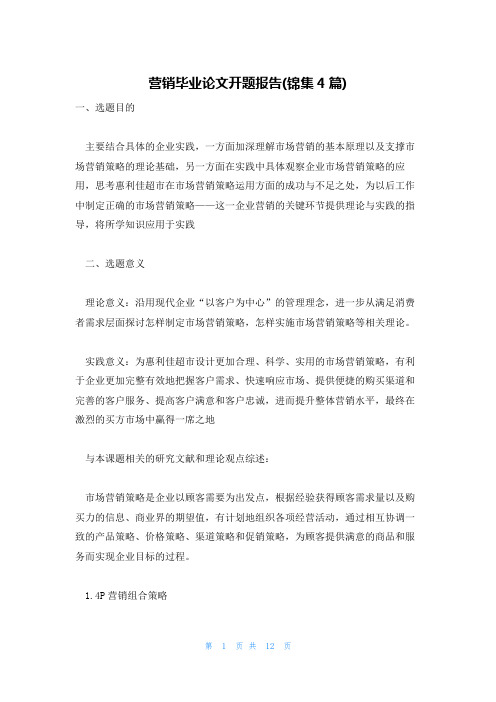 营销毕业论文开题报告(锦集 4 篇)

一、选题目的

主要结合具体的企业实践，一方面加深理解市场营销的基本原理以及支撑市场营销策略的理论基础，另一方面在实践中具体观察企业市场营销策略的应用，思考惠利佳超市在市场营销策略运用方面的成功与不足之处，为以后工作中制定正确的市场营销策略——这一企业营销的关键环节提供理论与实践的指导，将所学知识应用于实践

二、选题意义

理论意义：沿用现代企业“以客户为中心”的管理理念，进一步从满足消费者需求层面探讨怎样制定市场营销策略，怎样实施市场营销策略等相关理论。

实践意义：为惠利佳超市设计更加合理、科学、实用的市场营销策略，有利于企业更加完整有效地把握客户需求、快速响应市场、提供便捷的购买渠道和完善的客户服务、提高客户满意和客户忠诚，进而提升整体营销水平，最终在激烈的买方市场中赢得一席之地

与本课题相关的研究文献和理论观点综述：

市场营销策略是企业以顾客需要为出发点，根据经验获得顾客需求量以及购买力的信息、商业界的期望值，有计划地组织各项经营活动，通过相互协调一致的产品策略、价格策略、渠道策略和促销策略，为顾客提供满意的商品和服务而实现企业目标的过程。

1.4P 营销组合策略

第 1 页 共 12 页